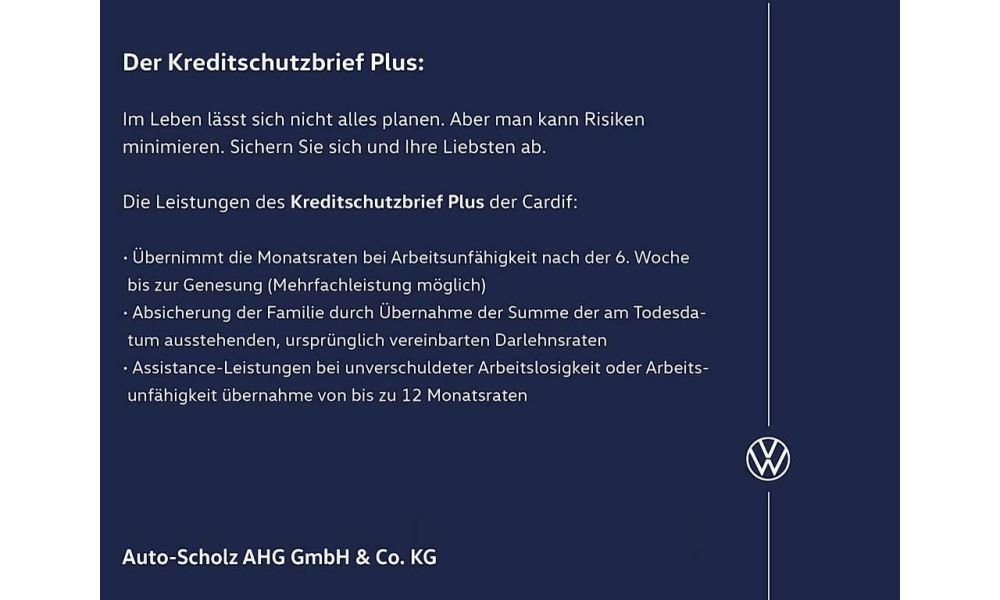 Der Kreditschutzbrief Plus:

Im Leben lässt sich nicht alles planen. Aber man kann Risiken minimieren. Sichern Sie sich und Ihre Liebsten ab.

Die Leistungen des Kreditschutzbrief Plus der Cardif:

• Übernimmt die Monatsraten bei Arbeitsunfähigkeit nach der 6. Woche bis zur Genesung (Mehrfachleistung möglich)
• Absicherung der Familie durch Übernahme der Summe der am Todesdatum ausstehenden, ursprünglich vereinbarten Darlehnsraten
• Assistance-Leistungen bei unverschuldeter Arbeitslosigkeit oder Arbeitsunfähigkeit übernahme von bis zu 12 Monatsraten

Auto-Scholz AHG GmbH & Co. KG